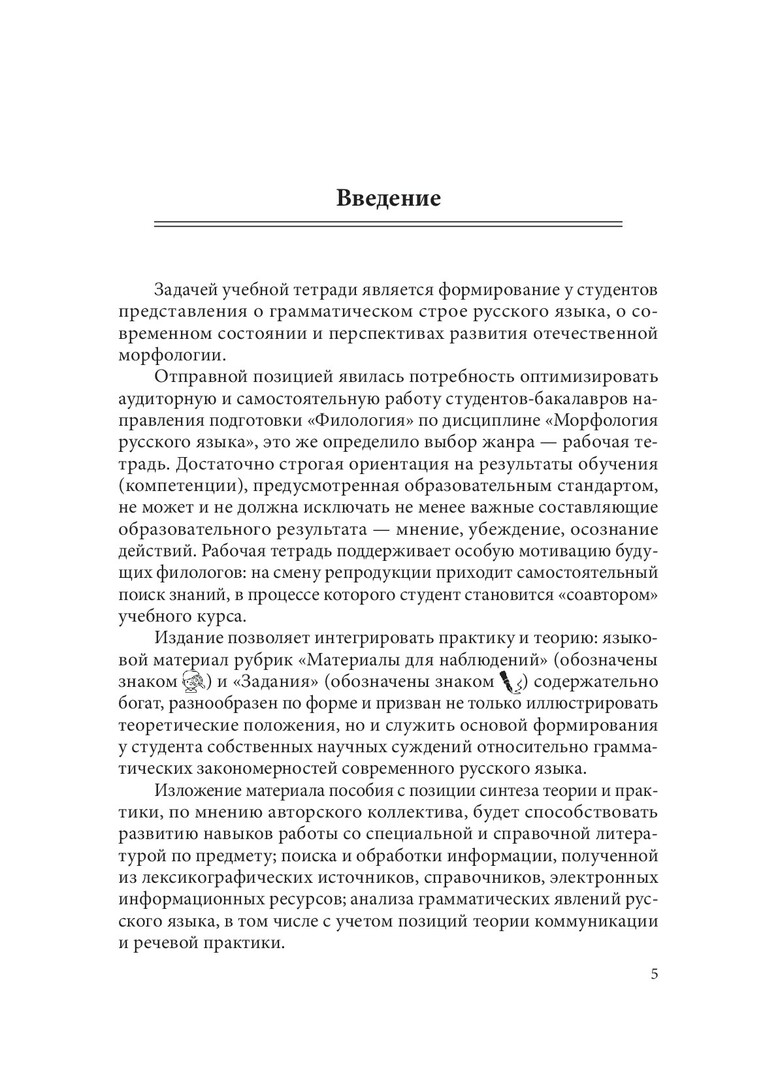 Введение

Задачей учебной тетради является формирование у студентов представления о грамматическом строе русского языка, о современном состоянии и перспективах развития отечественной морфологии.

Отправной позицией явилась потребность оптимизировать аудиторную и самостоятельную работу студентов-бакалавров направления подготовки «Филология» по дисциплине «Морфология русского языка», это же определило выбор жанра — рабочая тетрадь. Достаточно строгая ориентация на результаты обучения (компетенции), предусмотренная образовательным стандартом, не может и не должна исключать не менее важные составляющие образовательного результата — мнение, убеждение, осознание действий. Рабочая тетрадь поддерживает особую мотивацию будущих филологов: на смену репродукции приходит самостоятельный поиск знаний, в процессе которого студент становится «соавтором» учебного курса.

Издание позволяет интегрировать практику и теорию: языковой материал рубрик «Материалы для наблюдений» (обозначены знаком ) и «Задания» (обозначены знаком ) содержательно богат, разнообразен по форме и призван не только иллюстрировать теоретические положения, но и служить основой формирования у студента собственных научных суждений относительно грамматических закономерностей современного русского языка.

Изложение материала пособия с позиции синтеза теории и практики, по мнению авторского коллектива, будет способствовать развитию навыков работы со специальной и справочной литературой по предмету; поиска и обработки информации, полученной из лексикографических источников, справочников, электронных информационных ресурсов; анализа грамматических явлений русского языка, в том числе с учетом позиций теории коммуникации и речевой практики.

5